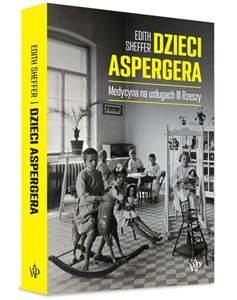 EDITH SHEFFER | DZIECI ASPERGERA

WP

EDITH SHEFFER DZIECI ASPERGERA

Medycyna na usługach III Rzeszy

WP